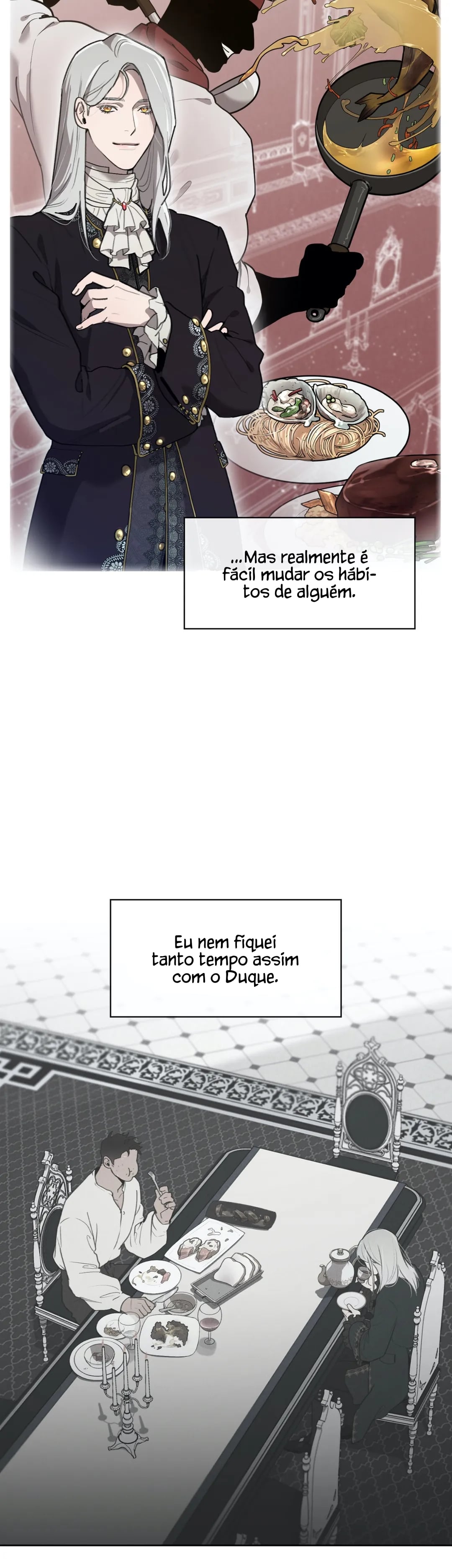 ...Mas realmente é fácil mudar os hábitos de alguém.

Eu nem fiquei tanto tempo assim com o Duque.